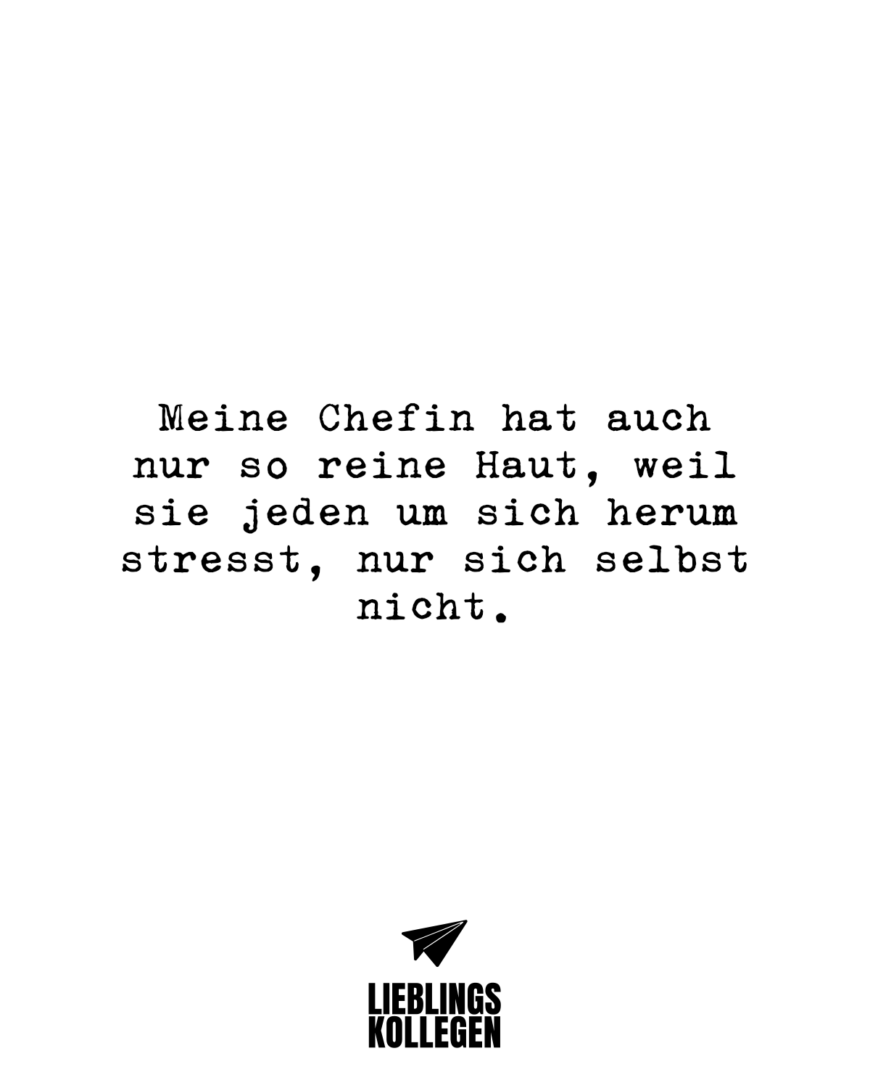 Meine Chefin hat auch nur so reine Haut, weil sie jeden um sich herum stresst, nur sich selbst nicht.

LIEBLINGS
KOLLEGEN